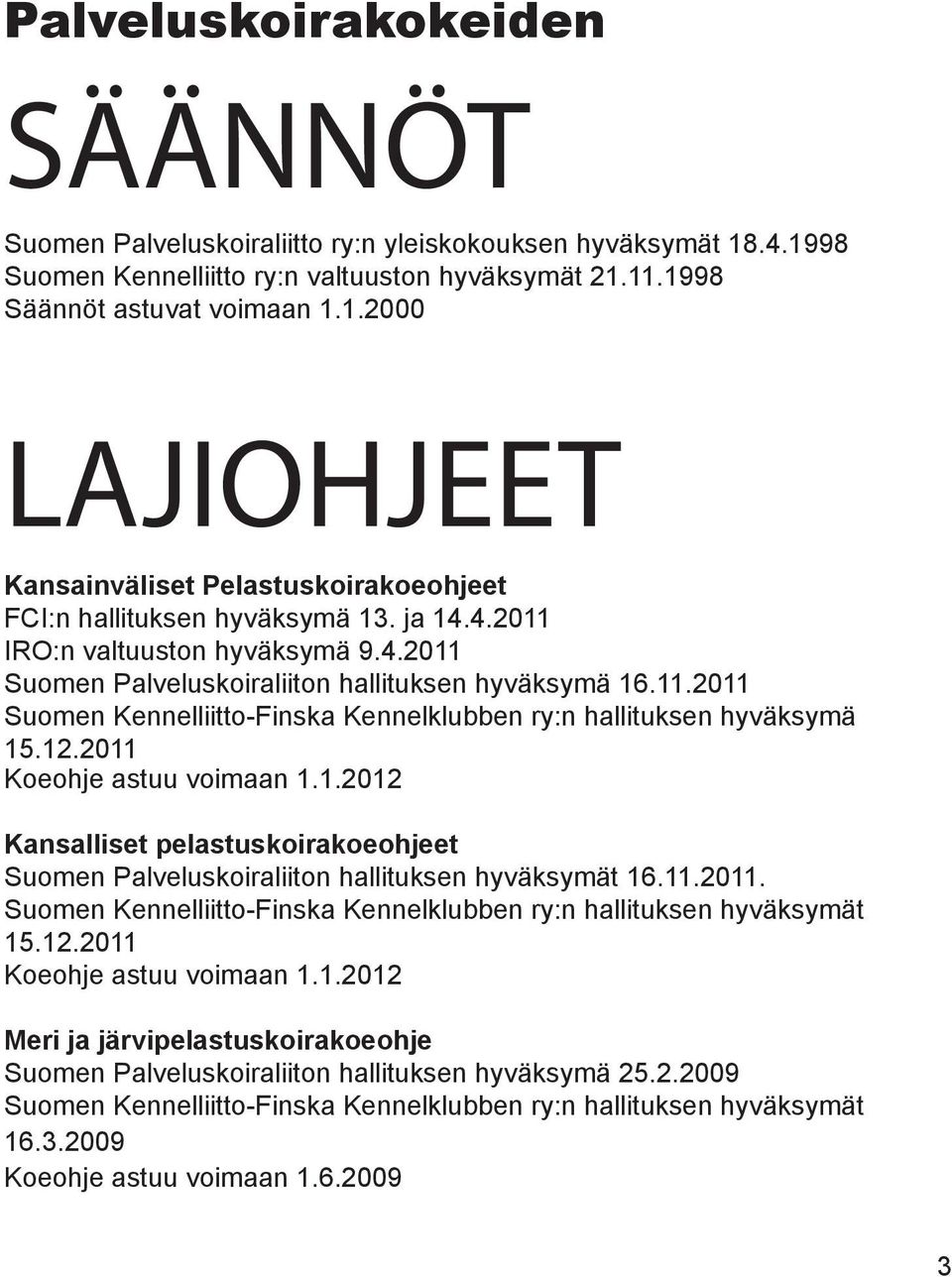 Palveluskoirakokeiden

SÄÄNNÖT

Suomen Palveluskoiraliitto ry:n yleiskokouksen hyväksymät 18.4.1998
Suomen Kennelliitto ry:n valtuuston hyväksymät 21.11.1998
Säännöt astuvat voimaan 1.1.2000

LAJIOHJEET

Kansainväliset Pelastuskoirakoeohjeet
FCI:n hallituksen hyväksymä 13. ja 14.4.2011
IRO:n valtuuston hyväksymä 9.4.2011
Suomen Palveluskoiraliiton hallituksen hyväksymä 16.11.2011
Suomen Kennelliitto-Finska Kennelklubben ry:n hallituksen hyväksymä 15.12.2011
Koeohje astuu voimaan 1.1.2012

Kansalliset pelastuskoirakoeohjeet
Suomen Palveluskoiraliiton hallituksen hyväksymät 16.11.2011.
Suomen Kennelliitto-Finska Kennelklubben ry:n hallituksen hyväksymät 15.12.2011
Koeohje astuu voimaan 1.1.2012

Meri ja järvipelastuskoirakoeohje
Suomen Palveluskoiraliiton hallituksen hyväksymä 25.2.2009
Suomen Kennelliitto-Finska Kennelklubben ry:n hallituksen hyväksymät 16.3.2009
Koeohje astuu voimaan 1.6.2009

3